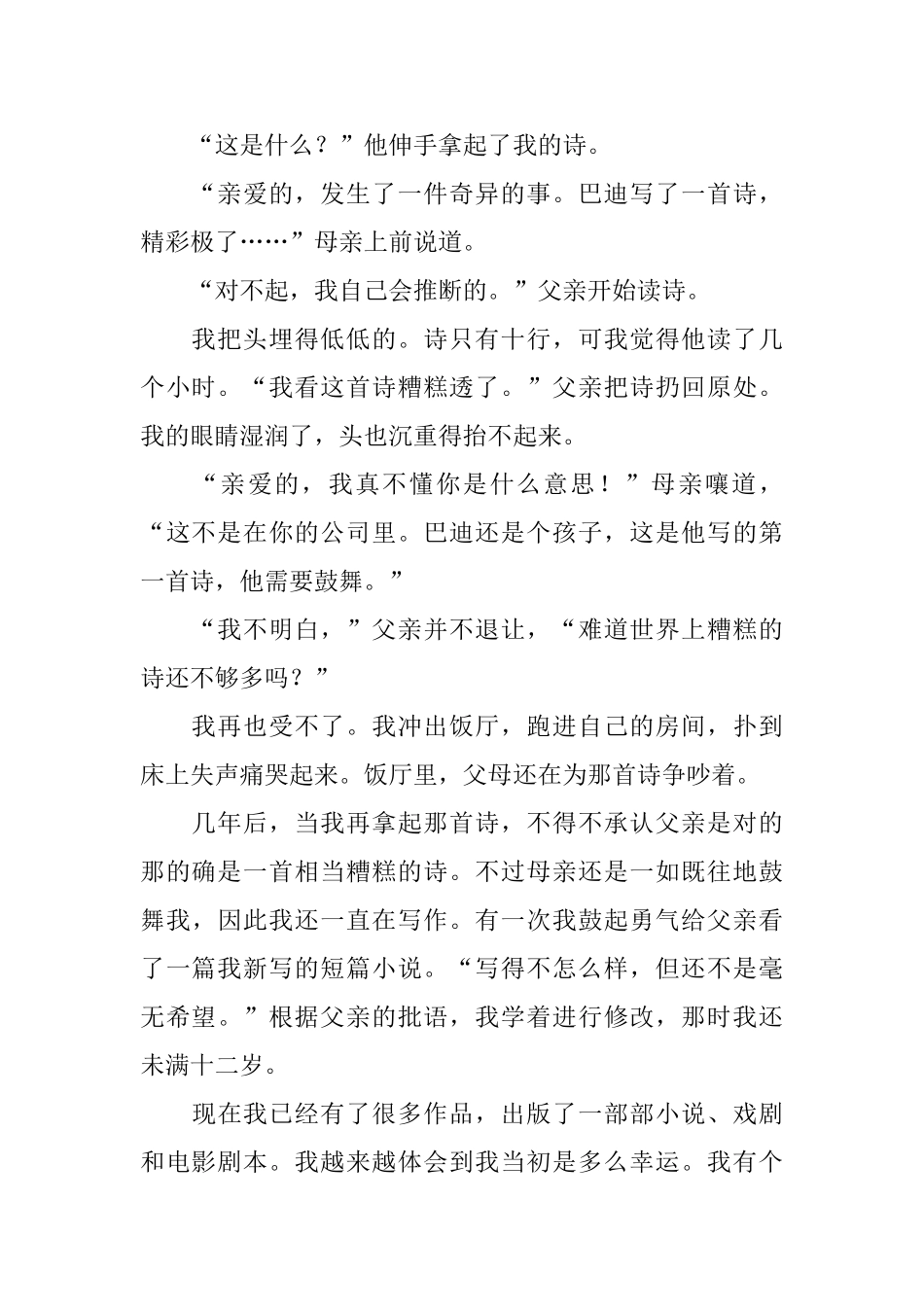 “这是什么？”他伸手拿起了我的诗。

“亲爱的，发生了一件奇异的事。巴迪写了一首诗，精彩极了……”母亲上前说道。

“对不起，我自己会推断的。”父亲开始读诗。

我把头埋得低低的。诗只有十行，可我觉得他读了几个小时。“我看这首诗糟糕透了。”父亲把诗扔回原处。我的眼睛湿润了，头也沉重得抬不起来。

“亲爱的，我真不懂你是什么意思！”母亲嚷道，“这不是在你的公司里。巴迪还是个孩子，这是他写的第一首诗，他需要鼓舞。”

“我不明白，”父亲并不退让，“难道世界上糟糕的诗还不够多吗？”

我再也受不了。我冲出饭厅，跑进自己的房间，扑到床上失声痛哭起来。饭厅里，父母还在为那首诗争吵着。

几年后，当我再拿起那首诗，不得不承认父亲是对的那的确是一首相当糟糕的诗。不过母亲还是一如既往地鼓舞我，因此我还一直在写作。有一次我鼓起勇气给父亲看了一篇我新写的短篇小说。“写得不怎么样，但还不是毫无希望。”根据父亲的批语，我学着进行修改，那时我还未满十二岁。

现在我已经有了很多作品，出版了一部部小说、戏剧和电影剧本。我越来越体会到我当初是多么幸运。我有个